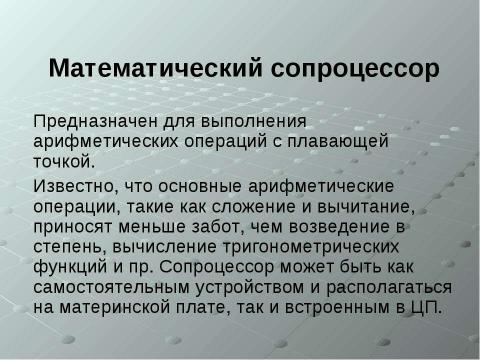 Математический сопроцессор

Предназначен для выполнения арифметических операций с плавающей точкой.

Известно, что основные арифметические операции, такие как сложение и вычитание, приносят меньше забот, чем возведение в степень, вычисление тригонометрических функций и пр. Сопроцессор может быть как самостоятельным устройством и располагаться на материнской плате, так и встроенным в ЦП.